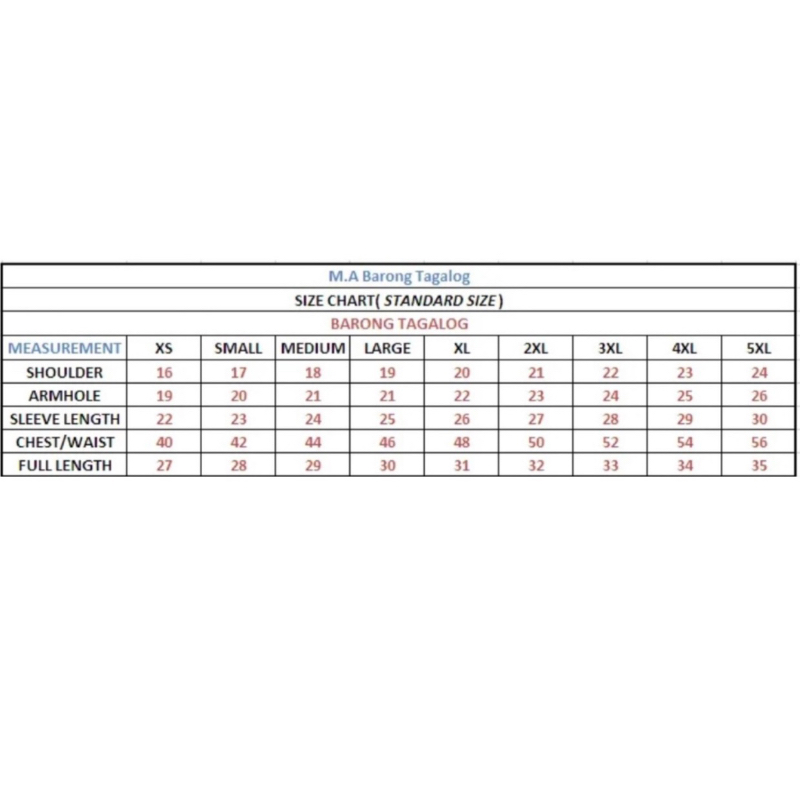 M.A Barong Tagalog

SIZE CHART( STANDARD SIZE )

BARONG TAGALOG

| MEASUREMENT | XS | SMALL | MEDIUM | LARGE | XL | 2XL | 3XL | 4XL | 5XL |
|---|---|---|---|---|---|---|---|---|---|
| SHOULDER | 16 | 17 | 18 | 19 | 20 | 21 | 22 | 23 | 24 |
| ARMHOLE | 19 | 20 | 21 | 21 | 22 | 23 | 24 | 25 | 26 |
| SLEEVE LENGTH | 22 | 23 | 24 | 25 | 26 | 27 | 28 | 29 | 30 |
| CHEST/WAIST | 40 | 42 | 44 | 46 | 48 | 50 | 52 | 54 | 56 |
| FULL LENGTH | 27 | 28 | 29 | 30 | 31 | 32 | 33 | 34 | 35 |